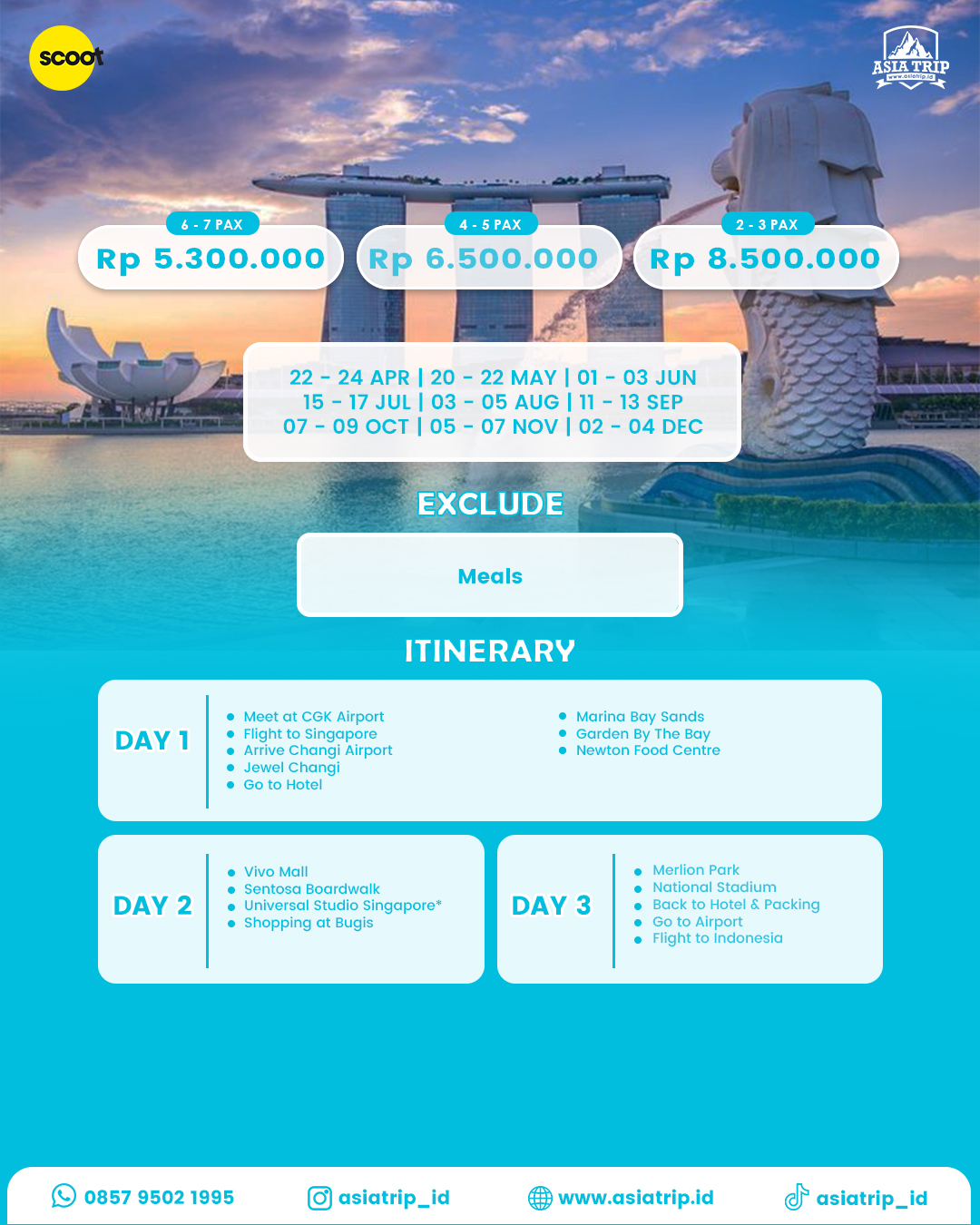 scoot

ASIA TRIP
www.asiatrip.id

6 - 7 PAX
Rp 5.300.000

4 - 5 PAX
Rp 6.500.000

2 - 3 PAX
Rp 8.500.000

22 - 24 APR | 20 - 22 MAY | 01 - 03 JUN
15 - 17 JUL | 03 - 05 AUG | 11 - 13 SEP
07 - 09 OCT | 05 - 07 NOV | 02 - 04 DEC

EXCLUDE

Meals

ITINERARY

DAY 1

- Meet at CGK Airport
- Flight to Singapore
- Arrive Changi Airport
- Jewel Changi
- Go to Hotel

- Marina Bay Sands
- Garden By The Bay
- Newton Food Centre

DAY 2

- Vivo Mall
- Sentosa Boardwalk
- Universal Studio Singapore*
- Shopping at Bugis

DAY 3

- Merlion Park
- National Stadium
- Back to Hotel & Packing
- Go to Airport
- Flight to Indonesia

0857 9502 1995
asiatrip_id
www.asiatrip.id
asiatrip_id